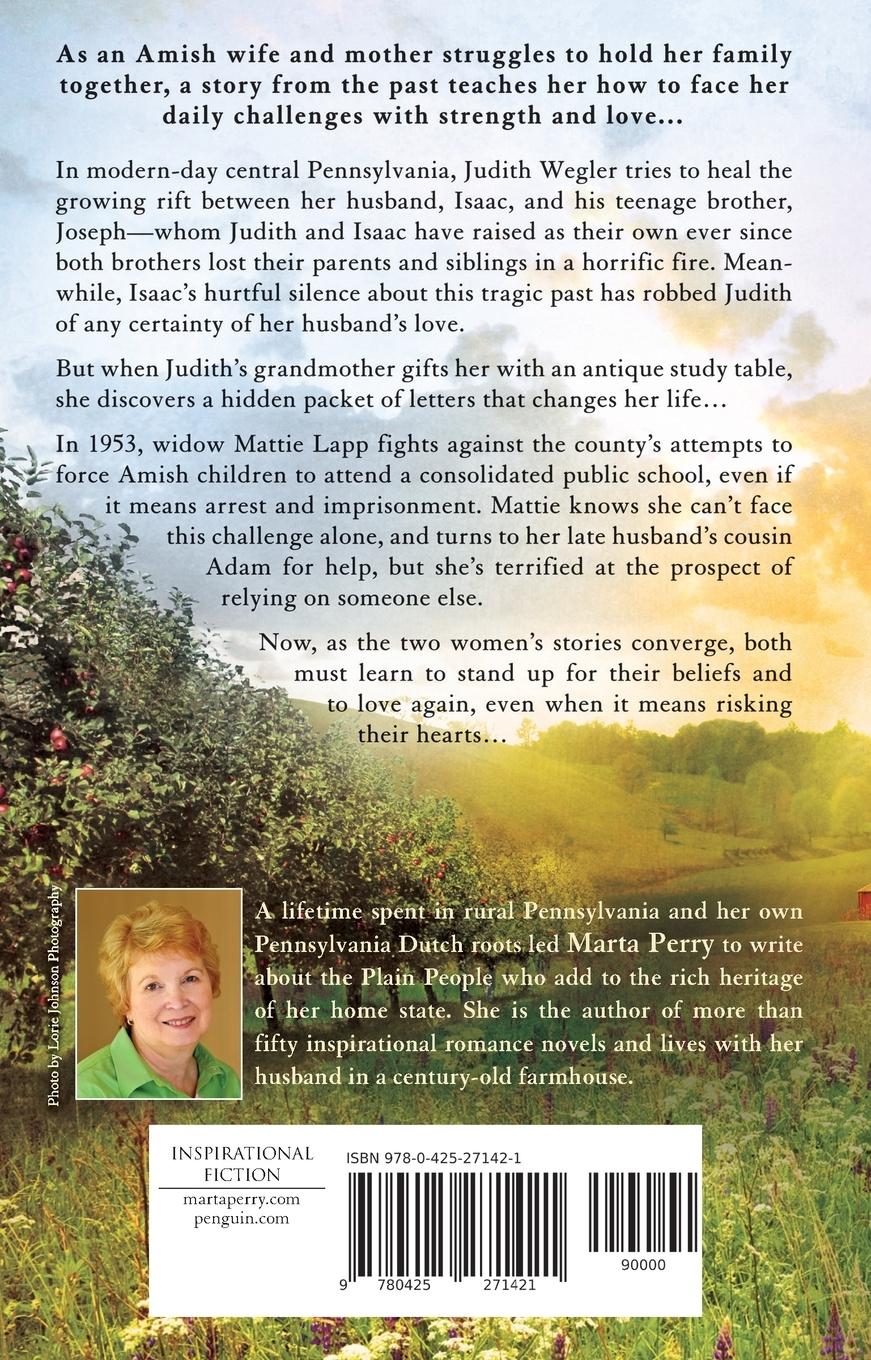 As an Amish wife and mother struggles to hold her family together, a story from the past teaches her how to face her daily challenges with strength and love...

In modern-day central Pennsylvania, Judith Wegler tries to heal the growing rift between her husband, Isaac, and his teenage brother, Joseph—whom Judith and Isaac have raised as their own ever since both brothers lost their parents and siblings in a horrific fire. Meanwhile, Isaac's hurtful silence about this tragic past has robbed Judith of any certainty of her husband's love.

But when Judith's grandmother gifts her with an antique study table, she discovers a hidden packet of letters that changes her life...

In 1953, widow Mattie Lapp fights against the county's attempts to force Amish children to attend a consolidated public school, even if it means arrest and imprisonment. Mattie knows she can't face this challenge alone, and turns to her late husband's cousin Adam for help, but she's terrified at the prospect of relying on someone else.

Now, as the two women's stories converge, both must learn to stand up for their beliefs and to love again, even when it means risking their hearts...

Photo by Lorie Johnson Photography

A lifetime spent in rural Pennsylvania and her own Pennsylvania Dutch roots led Marta Perry to write about the Plain People who add to the rich heritage of her home state. She is the author of more than fifty inspirational romance novels and lives with her husband in a century-old farmhouse.

INSPIRATIONAL FICTION
martaperry.com
penguin.com

ISBN 978-0-425-27142-1

9 780425 271421

90000